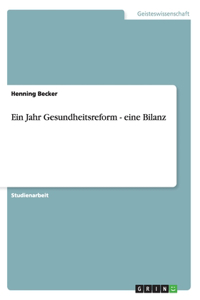 Geisteswissenschaft

Henning Becker

Ein Jahr Gesundheitsreform - eine Bilanz

Studienarbeit

GRIN